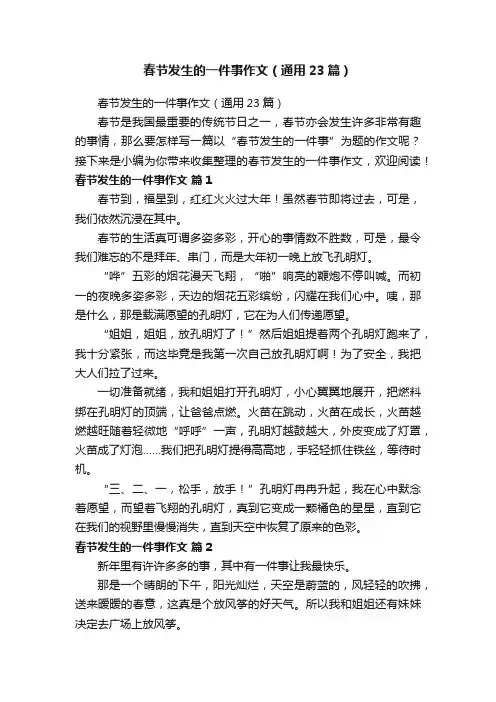 春节发生的一件事作文（通用23篇）

春节发生的一件事作文（通用23篇）

春节是我国最重要的传统节日之一，春节亦会发生许多非常有趣的事情，那么要怎样写一篇以“春节发生的一件事”为题的作文呢？接下来是小编为你带来收集整理的春节发生的一件事作文，欢迎阅读！

春节发生的一件事作文 篇1

春节到，福星到，红红火火过大年！虽然春节即将过去，可是，我们依然沉浸在其中。

春节的生活真可谓多姿多彩，开心的事情数不胜数，可是，最令我们难忘的不是拜年、串门，而是大年初一晚上放飞孔明灯。

“哗”五彩的烟花漫天飞翔，“啪”响亮的鞭炮不停叫喊。而初一的夜晚多姿多彩，天边的烟花五彩缤纷，闪耀在我们心中。咦，那是什么，那是载满愿望的孔明灯，它在为人们传递愿望。

“姐姐，姐姐，放孔明灯了！”然后姐姐提着两个孔明灯跑来了，我十分紧张，而这毕竟是我第一次自己放孔明灯啊！为了安全，我把大人们拉了过来。

一切准备就绪，我和姐姐打开孔明灯，小心翼翼地展开，把燃料绑在孔明灯的顶端，让爸爸点燃。火苗在跳动，火苗在成长，火苗越燃越旺随着轻微地“呼呼”一声，孔明灯越鼓越大，外皮变成了灯罩，火苗成了灯泡……我们把孔明灯提得高高地，手轻轻抓住铁丝，等待时机。

“三、二、一，松手，放手！”孔明灯冉冉升起，我在心中默念着愿望，而望着飞翔的孔明灯，真到它变成一颗橘色的星星，直到它在我们的视野里慢慢消失，直到天空中恢复了原来的色彩。

春节发生的一件事作文 篇2

新年里有许许多多的事，其中有一件事让我最快乐。

那是一个晴朗的下午，阳光灿烂，天空是蔚蓝的，风轻轻的吹拂，送来暖暖的春意，这真是个放风筝的好天气。所以我和姐姐还有妹妹决定去广场上放风筝。